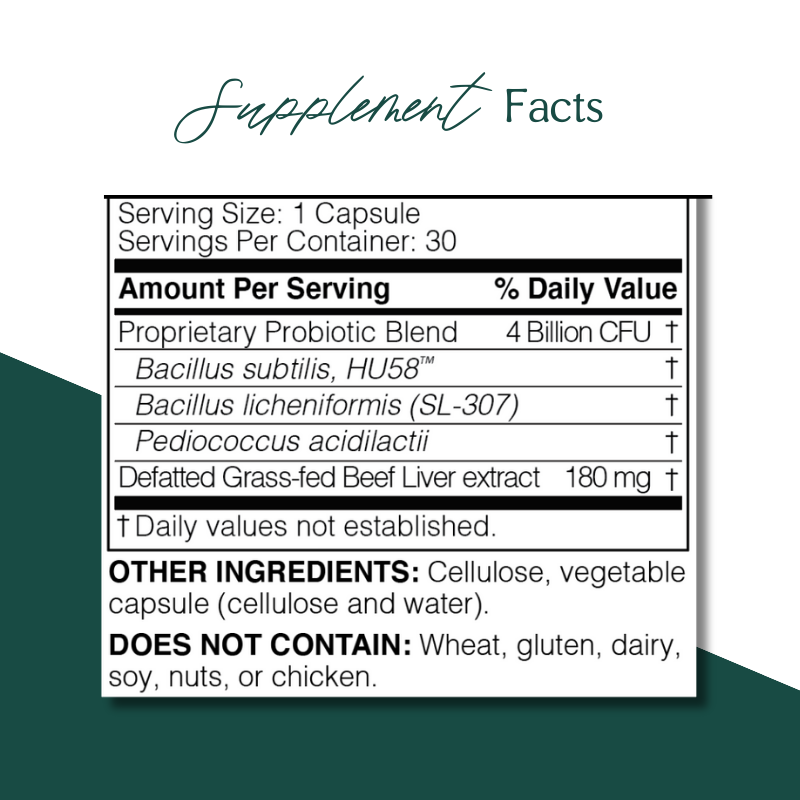 Supplement Facts

Serving Size: 1 Capsule
Servings Per Container: 30

| Amount Per Serving | % Daily Value |
|---|---|
| Proprietary Probiotic Blend | 4 Billion CFU † |
| Bacillus subtilis, HU58™ | † |
| Bacillus licheniformis (SL-307) | † |
| Pediococcus acidilactii | † |
| Defatted Grass-fed Beef Liver extract | 180 mg † |

† Daily values not established.

OTHER INGREDIENTS: Cellulose, vegetable capsule (cellulose and water).

DOES NOT CONTAIN: Wheat, gluten, dairy, soy, nuts, or chicken.